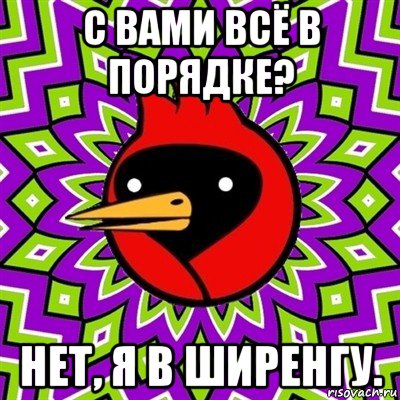 С ВАМИ ВСЁ В ПОРЯДКЕ?

НЕТ, Я В ШИРЕНГУ.

risovach.ru